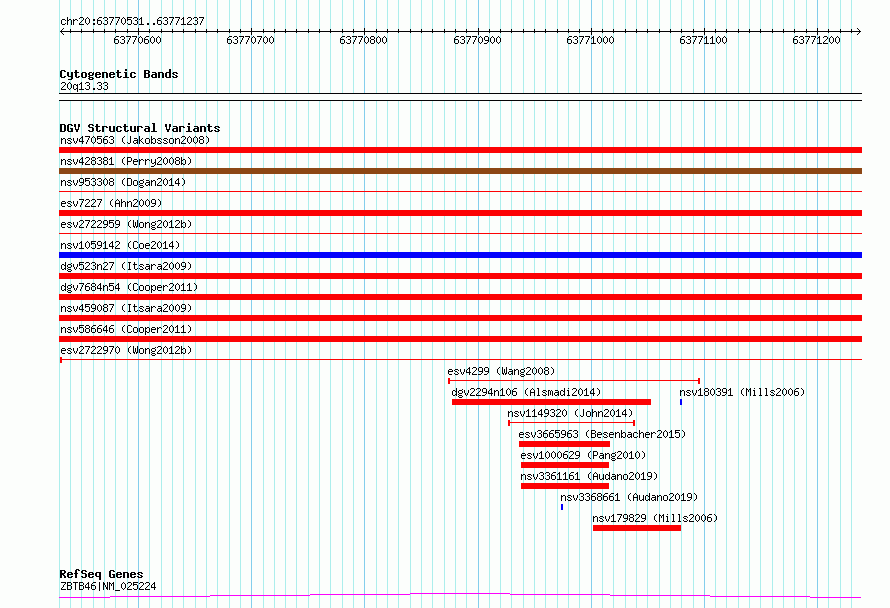 chr20:63770531..63771237

63770600 63770700 63770800 63770900 63771000 63771100 63771200

Cytogenetic Bands
20q13.33

DGV Structural Variants
nsv470563 (Jakobsson2008)
nsv428381 (Perry2008b)
nsv953308 (Dogan2014)
esv7227 (Ahn2009)
esv2722959 (Wong2012b)
nsv1059142 (Coe2014)
dgv523n27 (Itsara2009)
dgv7684n54 (Cooper2011)
nsv459087 (Itsara2009)
nsv586646 (Cooper2011)
esv2722970 (Wong2012b)
esv4299 (Wang2008)
dgv2294n106 (Alsmadi2014)
nsv180391 (Mills2006)
nsv1149320 (John2014)
esv3665963 (Besenbacher2015)
esv1000629 (Pang2010)
nsv3361161 (Audano2019)
nsv3368661 (Audano2019)
nsv179829 (Mills2006)

RefSeq Genes
ZBTB46|NM_025224